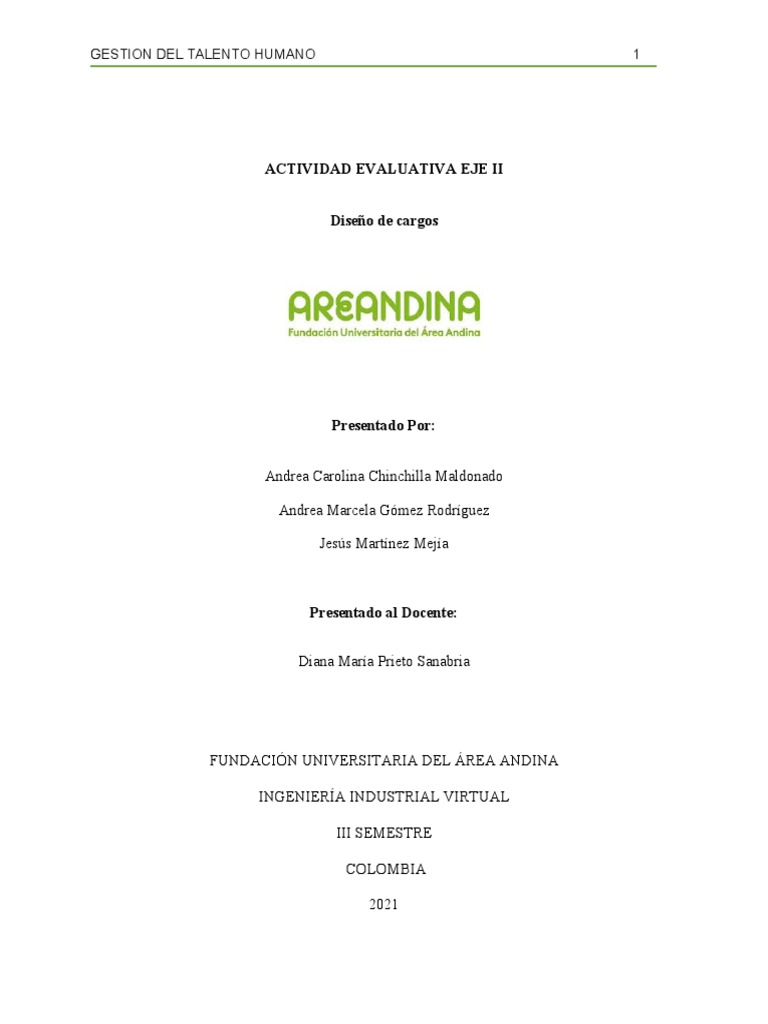 GESTION DEL TALENTO HUMANO 1

ACTIVIDAD EVALUATIVA EJE II

Diseño de cargos

AREANDINA
Fundación Universitaria del Área Andina

Presentado Por:

Andrea Carolina Chinchilla Maldonado

Andrea Marcela Gómez Rodríguez

Jesús Martínez Mejía

Presentado al Docente:

Diana María Prieto Sanabria

FUNDACIÓN UNIVERSITARIA DEL ÁREA ANDINA

INGENIERÍA INDUSTRIAL VIRTUAL

III SEMESTRE

COLOMBIA

2021